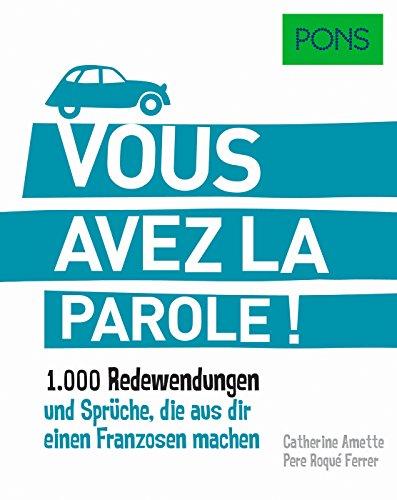 PONS

VOUS AVEZ LA PAROLE !

1.000 Redewendungen und Sprüche, die aus dir einen Franzosen machen

Catherine Amette
Pere Roqué Ferrer